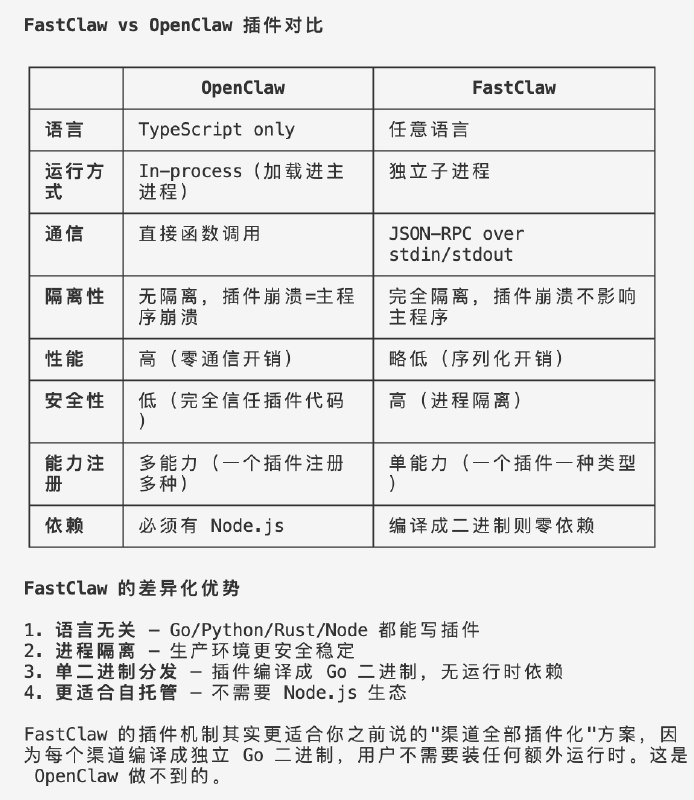 FastClaw vs OpenClaw 插件对比

| | OpenClaw | FastClaw |
|---|---|---|
| 语言 | TypeScript only | 任意语言 |
| 运行方式 | In-process（加载进主进程） | 独立子进程 |
| 通信 | 直接函数调用 | JSON-RPC over stdin/stdout |
| 隔离性 | 无隔离，插件崩溃=主程序崩溃 | 完全隔离，插件崩溃不影响主程序 |
| 性能 | 高（零通信开销） | 略低（序列化开销） |
| 安全性 | 低（完全信任插件代码） | 高（进程隔离） |
| 能力注册 | 多能力（一个插件注册多种） | 单能力（一个插件一种类型） |
| 依赖 | 必须有 Node.js | 编译成二进制则零依赖 |

FastClaw 的差异化优势

1. 语言无关 — Go/Python/Rust/Node 都能写插件
2. 进程隔离 — 生产环境更安全稳定
3. 单二进制分发 — 插件编译成 Go 二进制，无运行时依赖
4. 更适合自托管 — 不需要 Node.js 生态

FastClaw 的插件机制其实更适合你之前说的"渠道全部插件化"方案，因为每个渠道编译成独立 Go 二进制，用户不需要装任何额外运行时。这是 OpenClaw 做不到的。